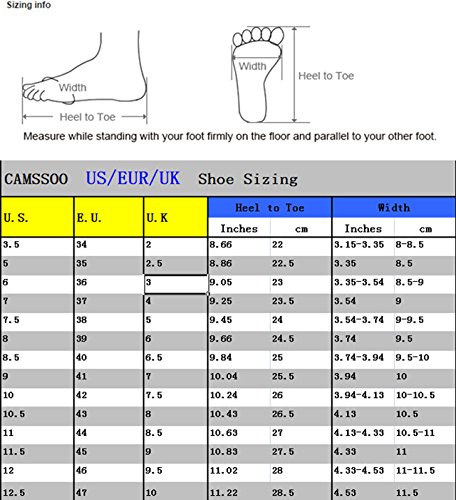 Sizing info

Width

Heel to Toe

Width

Heel to Toe

Measure while standing with your foot firmly on the floor and parallel to your other foot.

CAMSSOO US/EUR/UK Shoe Sizing

| U.S. | E.U. | U.K | Heel to Toe Inches | Heel to Toe cm | Width Inches | Width cm |
|---|---|---|---|---|---|---|
| 3.5 | 34 | 2 | 8.66 | 22 | 3.15-3.35 | 8-8.5 |
| 5 | 35 | 2.5 | 8.86 | 22.5 | 3.35 | 8.5 |
| 6 | 36 | 3 | 9.05 | 23 | 3.35-3.54 | 8.5-9 |
| 7 | 37 | 4 | 9.25 | 23.5 | 3.54 | 9 |
| 7.5 | 38 | 5 | 9.45 | 24 | 3.54-3.74 | 9-9.5 |
| 8 | 39 | 6 | 9.66 | 24.5 | 3.74 | 9.5 |
| 8.5 | 40 | 6.5 | 9.84 | 25 | 3.74-3.94 | 9.5-10 |
| 9 | 41 | 7 | 10.04 | 25.5 | 3.94 | 10 |
| 10 | 42 | 7.5 | 10.24 | 26 | 3.94-4.13 | 10-10.5 |
| 10.5 | 43 | 8 | 10.43 | 26.5 | 4.13 | 10.5 |
| 11 | 44 | 8.5 | 10.63 | 27 | 4.13-4.33 | 10.5-11 |
| 11.5 | 45 | 9 | 10.83 | 27.5 | 4.33 | 11 |
| 12 | 46 | 9.5 | 11.02 | 28 | 4.33-4.53 | 11-11.5 |
| 12.5 | 47 | 10 | 11.22 | 28.5 | 4.53 | 11.5 |